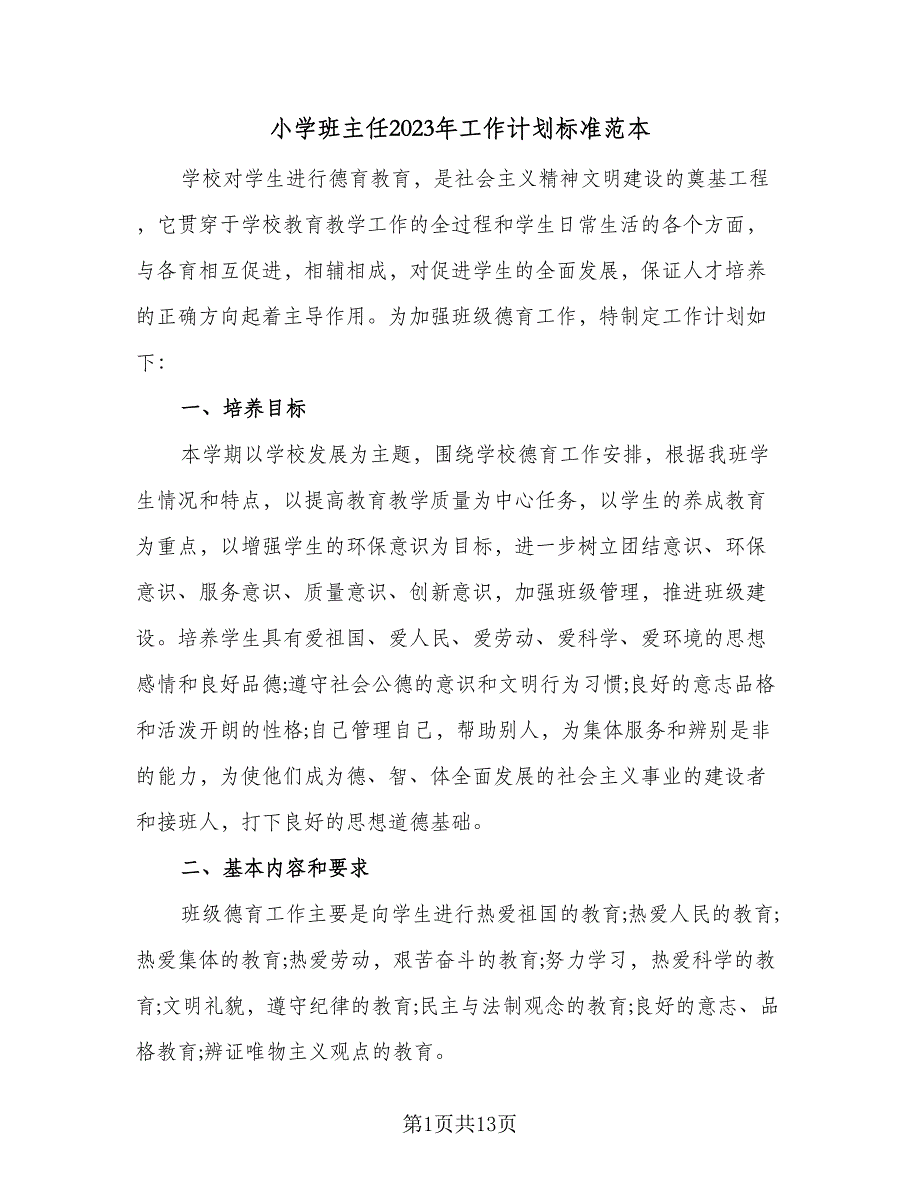 小学班主任2023年工作计划标准范本

学校对学生进行德育教育，是社会主义精神文明建设的奠基工程，它贯穿于学校教育教学工作的全过程和学生日常生活的各个方面，与各育相互促进，相辅相成，对促进学生的全面发展，保证人才培养的正确方向起着主导作用。为加强班级德育工作，特制定工作计划如下：

一、培养目标

本学期以学校发展为主题，围绕学校德育工作安排，根据我班学生情况和特点，以提高教育教学质量为中心任务，以学生的养成教育为重点，以增强学生的环保意识为目标，进一步树立团结意识、环保意识、服务意识、质量意识、创新意识，加强班级管理，推进班级建设。培养学生具有爱祖国、爱人民、爱劳动、爱科学、爱环境的思想感情和良好品德;遵守社会公德的意识和文明行为习惯;良好的意志品格和活泼开朗的性格;自己管理自己，帮助别人，为集体服务和辨别是非的能力，为使他们成为德、智、体全面发展的社会主义事业的建设者和接班人，打下良好的思想道德基础。

二、基本内容和要求

班级德育工作主要是向学生进行热爱祖国的教育;热爱人民的教育;热爱集体的教育;热爱劳动，艰苦奋斗的教育;努力学习，热爱科学的教育;文明礼貌，遵守纪律的教育;民主与法制观念的教育;良好的意志、品格教育;辨证唯物主义观点的教育。

第1页共13页